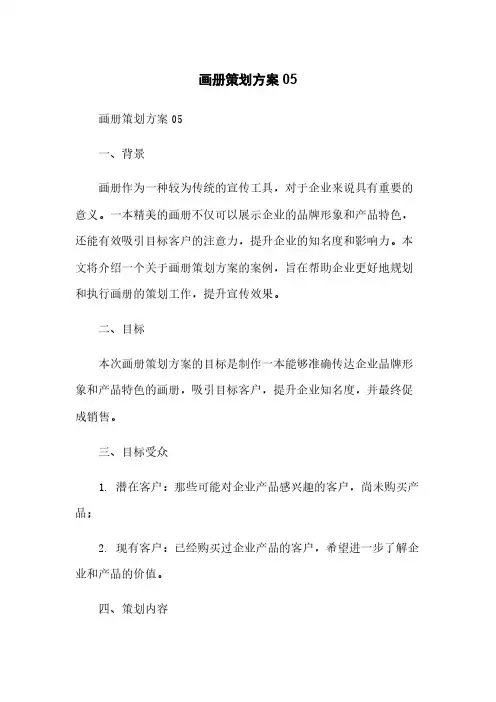 画册策划方案 05

画册策划方案 05

一、背景

画册作为一种较为传统的宣传工具，对于企业来说具有重要的意义。一本精美的画册不仅可以展示企业的品牌形象和产品特色，还能有效吸引目标客户的注意力，提升企业的知名度和影响力。本文将介绍一个关于画册策划方案的案例，旨在帮助企业更好地规划和执行画册的策划工作，提升宣传效果。

二、目标

本次画册策划方案的目标是制作一本能够准确传达企业品牌形象和产品特色的画册，吸引目标客户，提升企业知名度，并最终促成销售。

三、目标受众

1. 潜在客户：那些可能对企业产品感兴趣的客户，尚未购买产品；

2. 现有客户：已经购买过企业产品的客户，希望进一步了解企业和产品的价值。

四、策划内容